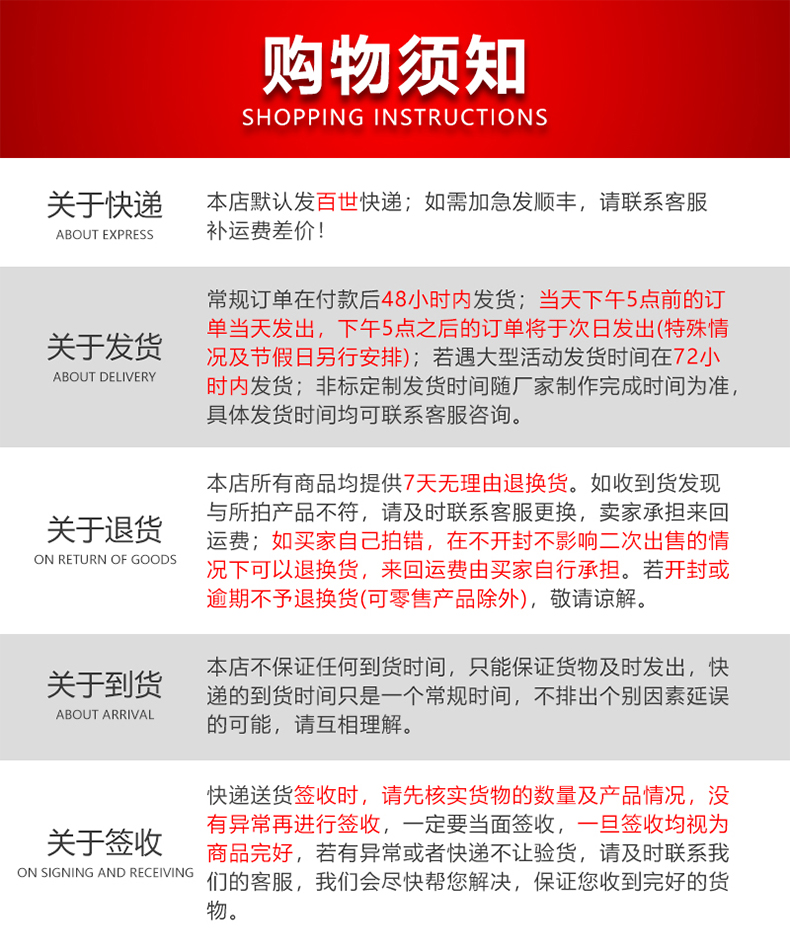 购物须知
SHOPPING INSTRUCTIONS

关于快递
ABOUT EXPRESS

本店默认发百世快递；如需加急发顺丰，请联系客服补运费差价！

关于发货
ABOUT DELIVERY

常规订单在付款后48小时内发货；当天下午5点前的订单当天发出，下午5点之后的订单将于次日发出(特殊情况及节假日另行安排)；若遇大型活动发货时间在72小时内发货；非标定制发货时间随厂家制作完成时间为准，具体发货时间均可联系客服咨询。

关于退货
ON RETURN OF GOODS

本店所有商品均提供7天无理由退换货。如收到货发现与所拍产品不符，请及时联系客服更换，卖家承担来回运费；如买家自己拍错，在不开封不影响二次出售的情况下可以退换货，来回运费由买家自行承担。若开封或逾期不予退换货(可零售产品除外)，敬请谅解。

关于到货
ABOUT ARRIVAL

本店不保证任何到货时间，只能保证货物及时发出，快递的到货时间只是一个常规时间，不排出个别因素延误的可能，请互相理解。

关于签收
ON SIGNING AND RECEIVING

快递送货签收时，请先核实货物的数量及产品情况，没有异常再进行签收，一定要当面签收，一旦签收均视为商品完好，若有异常或者快递不让验货，请及时联系我们的客服，我们会尽快帮您解决，保证您收到完好的货物。